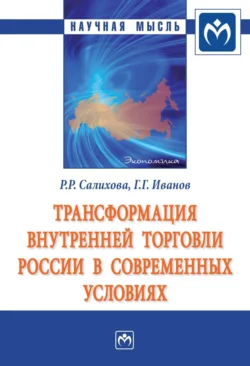 НАУЧНАЯ МЫСЛЬ

Экономика

Р.Р. Салихова, Г.Г. Иванов

ТРАНСФОРМАЦИЯ ВНУТРЕННЕЙ ТОРГОВЛИ РОССИИ В СОВРЕМЕННЫХ УСЛОВИЯХ